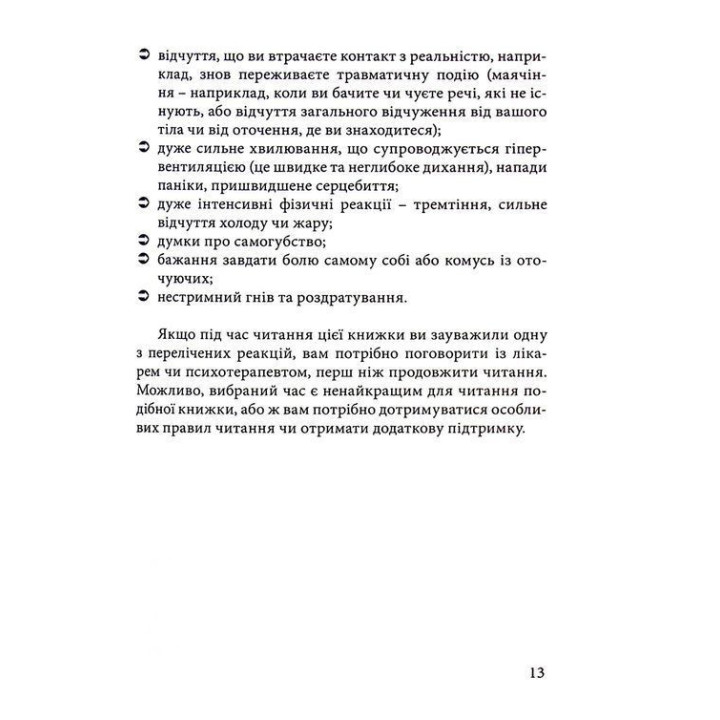 ➲ відчуття, що ви втрачаєте контакт з реальністю, наприклад, знов переживаєте травматичну подію (маячіння – наприклад, коли ви бачите чи чуєте речі, які не існують, або відчуття загального відчуження від вашого тіла чи від оточення, де ви знаходитеся);
➲ дуже сильне хвилювання, що супроводжується гіпервентиляцією (це швидке та неглибоке дихання), напади паніки, пришвидшене серцебиття;
➲ дуже інтенсивні фізичні реакції – тремтіння, сильне відчуття холоду чи жару;
➲ думки про самогубство;
➲ бажання завдати болю самому собі або комусь із оточуючих;
➲ нестримний гнів та роздратування.

Якщо під час читання цієї книжки ви зауважили одну з перелічених реакцій, вам потрібно поговорити із лікарем чи психотерапевтом, перш ніж продовжити читання. Можливо, вибраний час є ненайкращим для читання подібної книжки, або ж вам потрібно дотримуватися особливих правил читання чи отримати додаткову підтримку.

13